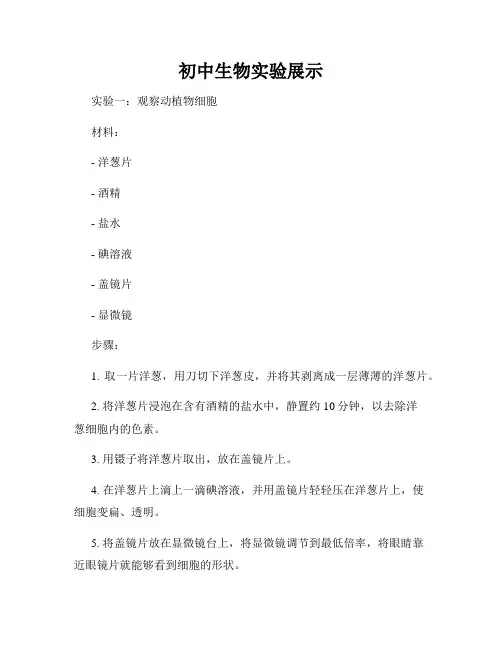 初中生物实验展示

实验一：观察动植物细胞

材料：

- 洋葱片

- 酒精

- 盐水

- 碘溶液

- 盖镜片

- 显微镜

步骤：

1. 取一片洋葱，用刀切下洋葱皮，并将其剥离成一层薄薄的洋葱片。

2. 将洋葱片浸泡在含有酒精的盐水中，静置约 10 分钟，以去除洋葱细胞内的色素。

3. 用镊子将洋葱片取出，放在盖镜片上。

4. 在洋葱片上滴上一滴碘溶液，并用盖镜片轻轻压在洋葱片上，使细胞变扁、透明。

5. 将盖镜片放在显微镜台上，将显微镜调节到最低倍率，将眼睛靠近眼镜片就能够看到细胞的形状。